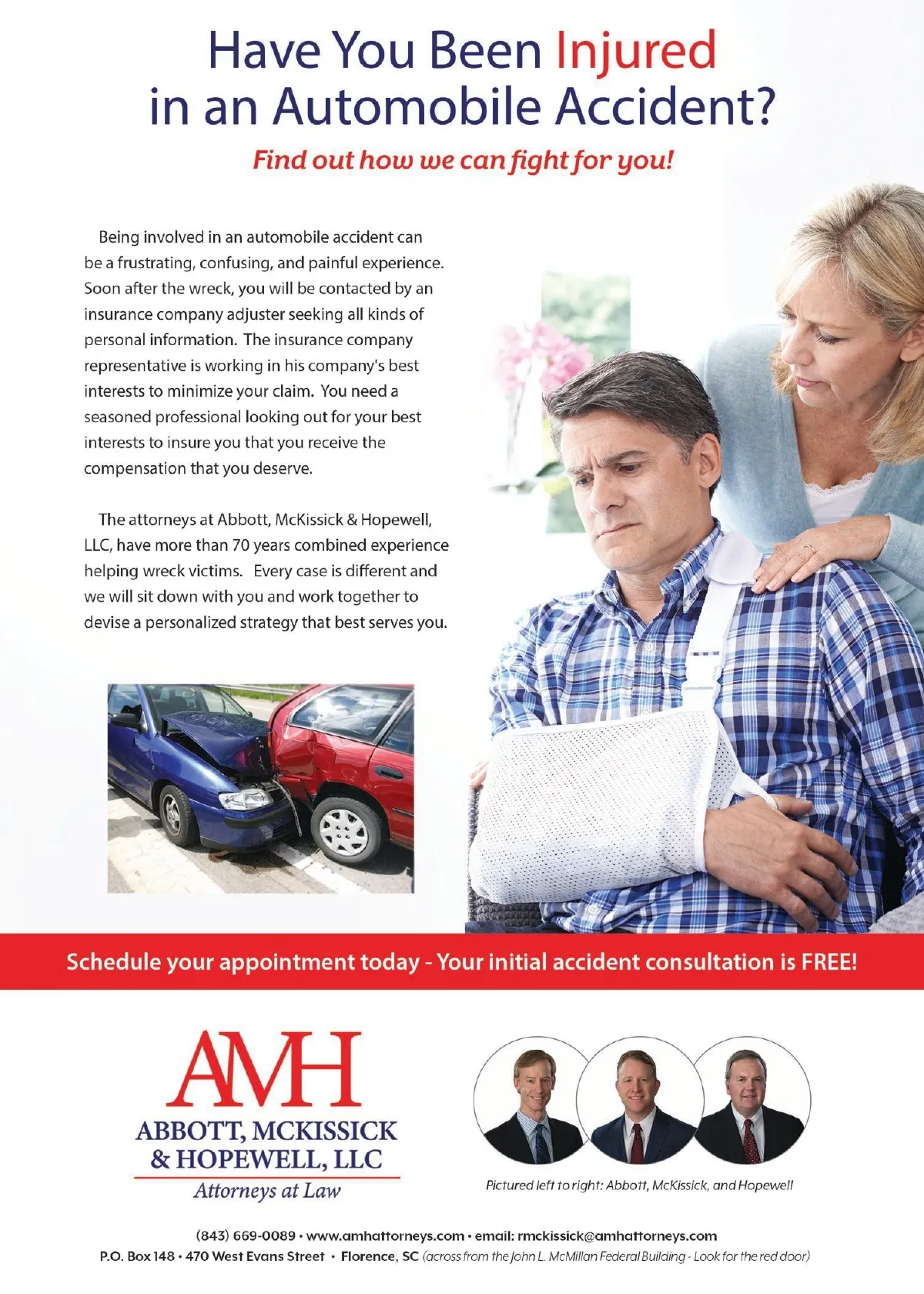 Have You Been Injured in an Automobile Accident?

Find out how we can fight for you!

Being involved in an automobile accident can be a frustrating, confusing, and painful experience. Soon after the wreck, you will be contacted by an insurance company adjuster seeking all kinds of personal information. The insurance company representative is working in his company's best interests to minimize your claim. You need a seasoned professional looking out for your best interests to insure you that you receive the compensation that you deserve.

The attorneys at Abbott, McKissick & Hopewell, LLC, have more than 70 years combined experience helping wreck victims. Every case is different and we will sit down with you and work together to devise a personalized strategy that best serves you.

Schedule your appointment today - Your initial accident consultation is FREE!

AMH
ABBOTT, MCKISSICK & HOPEWELL, LLC
Attorneys at Law

Pictured left to right: Abbott, McKissick, and Hopewell

(843) 669-0089 • www.amhattorneys.com • email: rmckissick@amhattorneys.com
P.O. Box 148 • 470 West Evans Street • Florence, SC (across from the John L. McMillan Federal Building - Look for the red door)